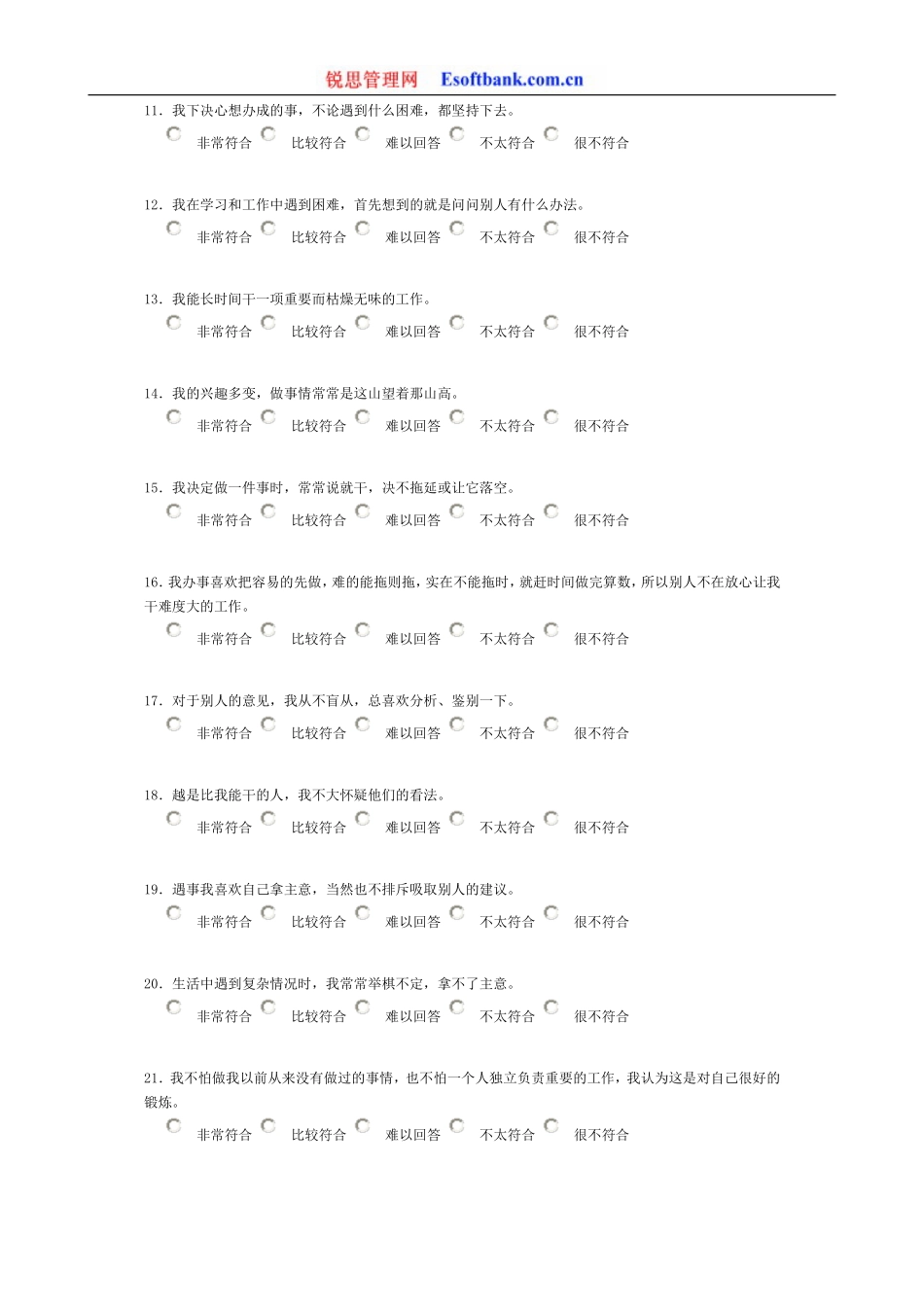 锐思管理网 Esoftbank.com.cn

11. 我下决心想办成的事，不论遇到什么困难，都坚持下去。
非常符合 比较符合 难以回答 不太符合 很不符合

12. 我在学习和工作中遇到困难，首先想到的就是问问别人有什么办法。
非常符合 比较符合 难以回答 不太符合 很不符合

13. 我能长时间干一项重要而枯燥无味的工作。
非常符合 比较符合 难以回答 不太符合 很不符合

14. 我的兴趣多变，做事情常常是这山望着那山高。
非常符合 比较符合 难以回答 不太符合 很不符合

15. 我决定做一件事时，常常说就干，决不拖延或让它落空。
非常符合 比较符合 难以回答 不太符合 很不符合

16. 我办事喜欢把容易的先做，难的能拖则拖，实在不能拖时，就赶时间做完算数，所以别人不在放心让我干难度大的工作。
非常符合 比较符合 难以回答 不太符合 很不符合

17. 对于别人的意见，我从不盲从，总喜欢分析、鉴别一下。
非常符合 比较符合 难以回答 不太符合 很不符合

18. 越是比我能干的人，我不大怀疑他们的看法。
非常符合 比较符合 难以回答 不太符合 很不符合

19. 遇事我喜欢自己拿主意，当然也不排斥吸取别人的建议。
非常符合 比较符合 难以回答 不太符合 很不符合

20. 生活中遇到复杂情况时，我常常举棋不定，拿不了主意。
非常符合 比较符合 难以回答 不太符合 很不符合

21. 我不怕做我以前从来没有做过的事情，也不怕一个人独立负责重要的工作，我认为这是对自己很好的锻炼。
非常符合 比较符合 难以回答 不太符合 很不符合